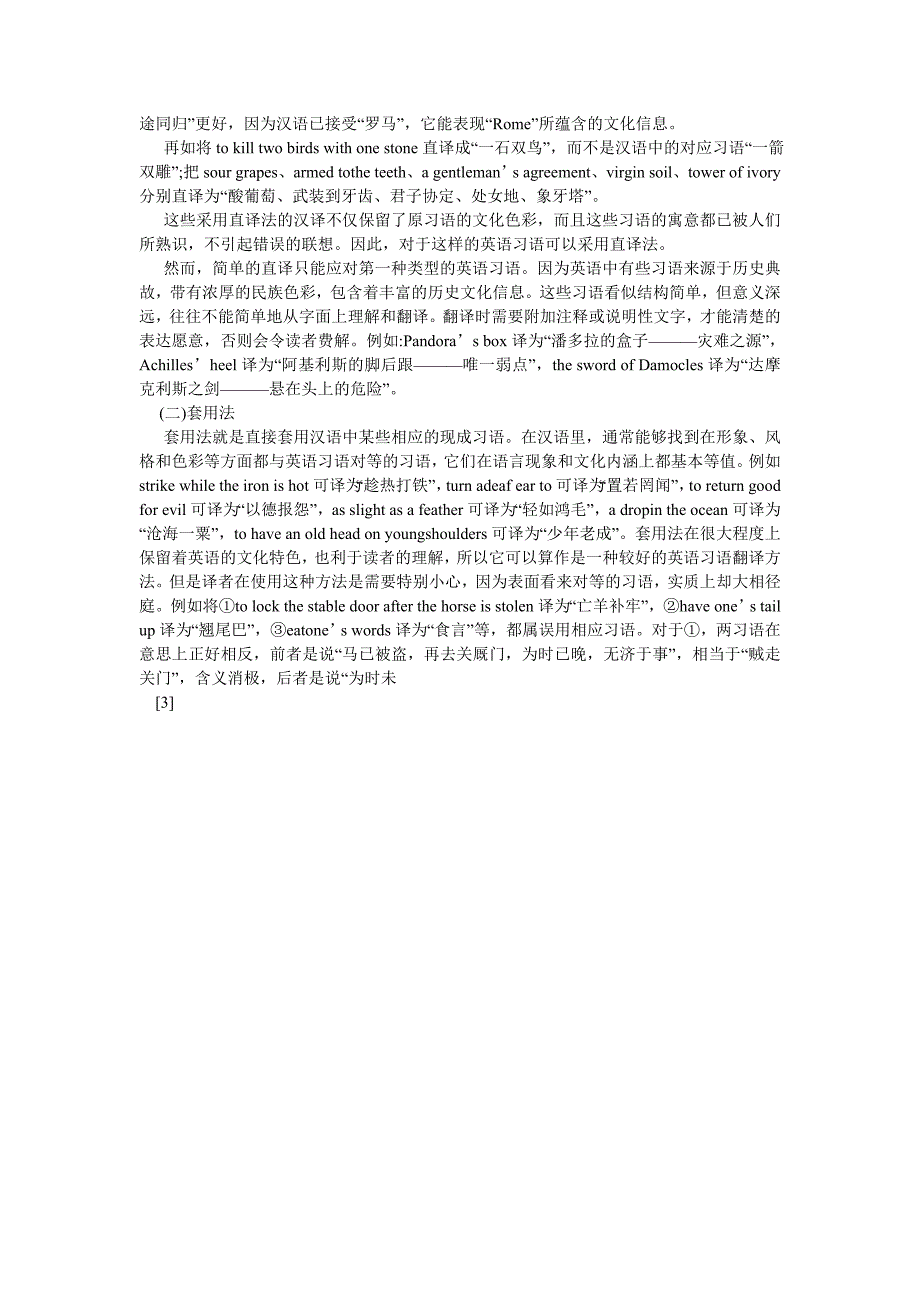 途同归”更好，因为汉语已接受“罗马”，它能表现“Rome”所蕴含的文化信息。

再如将 to kill two birds with one stone 直译成“一石双鸟”，而不是汉语中的对应习语“一箭双雕”;把 sour grapes、armed tothe teeth、a gentleman’s agreement、virgin soil、tower of ivory 分别直译为“酸葡萄、武装到牙齿、君子协定、处女地、象牙塔”。

这些采用直译法的汉译不仅保留了原习语的文化色彩，而且这些习语的寓意都已被人们所熟识，不引起错误的联想。因此，对于这样的英语习语可以采用直译法。

然而，简单的直译只能应对第一种类型的英语习语。因为英语中有些习语来源于历史典故，带有浓厚的民族色彩，包含着丰富的历史文化信息。这些习语看似结构简单，但意义深远，往往不能简单地从字面上理解和翻译。翻译时需要附加注释或说明性文字，才能清楚的表达愿意，否则会令读者费解。例如:Pandora’s box 译为“潘多拉的盒子———灾难之源”，Achilles’heel 译为“阿基利斯的脚后跟———唯一弱点”，the sword of Damocles 译为“达摩克利斯之剑———悬在头上的危险”。

(二)套用法

套用法就是直接套用汉语中某些相应的现成习语。在汉语里，通常能够找到在形象、风格和色彩等方面都与英语习语对等的习语，它们在语言现象和文化内涵上都基本等值。例如 strike while the iron is hot 可译为趁热打铁”，turn adeaf ear to 可译为置若罔闻”，to return good for evil 可译为“以德报怨”，as slight as a feather 可译为“轻如鸿毛”，a dropin the ocean 可译为“沧海一粟”，to have an old head on youngshoulders 可译为“少年老成”。套用法在很大程度上保留着英语的文化特色，也利于读者的理解，所以它可以算作是一种较好的英语习语翻译方法。但是译者在使用这种方法是需要特别小心，因为表面看来对等的习语，实质上却大相径庭。例如将①to lock the stable door after the horse is stolen 译为“亡羊补牢”，②have one’s tail up 译为“翘尾巴”，③eatone’s words 译为“食言”等，都属误用相应习语。对于①，两习语在意思上正好相反，前者是说“马已被盗，再去关厩门，为时已晚，无济于事”，相当于“贼走关门”，含义消极，后者是说“为时未

[3]